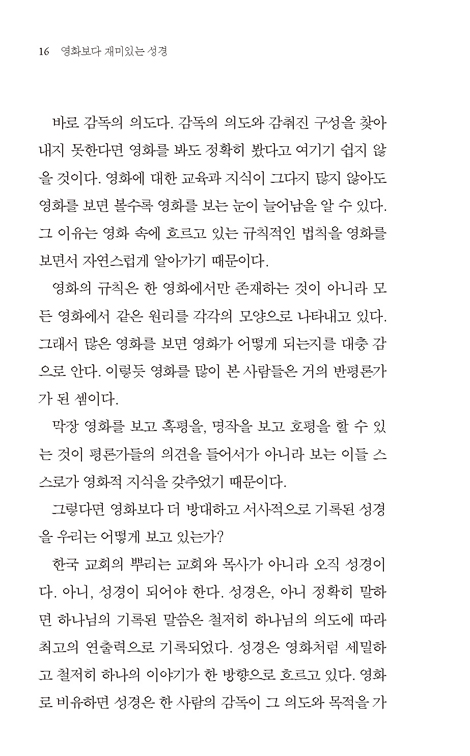 16 영화보다 재미있는 성경

바로 감독의 의도다. 감독의 의도와 감춰진 구성을 찾아내지 못한다면 영화를 봐도 정확히 봤다고 여기기 쉽지 않을 것이다. 영화에 대한 교육과 지식이 그다지 많지 않아도 영화를 보면 볼수록 영화를 보는 눈이 늘어남을 알 수 있다. 그 이유는 영화 속에 흐르고 있는 규칙적인 법칙을 영화를 보면서 자연스럽게 알아가기 때문이다.

영화의 규칙은 한 영화에서만 존재하는 것이 아니라 모든 영화에서 같은 원리를 각각의 모양으로 나타내고 있다. 그래서 많은 영화를 보면 영화가 어떻게 되는지를 대충 감으로 안다. 이렇듯 영화를 많이 본 사람들은 거의 반평론가가 된 셈이다.

막장 영화를 보고 혹평을, 명작을 보고 호평을 할 수 있는 것이 평론가들의 의견을 들어서가 아니라 보는 이들 스스로가 영화적 지식을 갖추었기 때문이다.

그렇다면 영화보다 더 방대하고 서사적으로 기록된 성경을 우리는 어떻게 보고 있는가?

한국 교회의 뿌리는 교회와 목사가 아니라 오직 성경이다. 아니, 성경이 되어야 한다. 성경은, 아니 정확히 말하면 하나님의 기록된 말씀은 철저히 하나님의 의도에 따라 최고의 연출력으로 기록되었다. 성경은 영화처럼 세밀하고 철저히 하나의 이야기가 한 방향으로 흐르고 있다. 영화로 비유하면 성경은 한 사람의 감독이 그 의도와 목적을 가